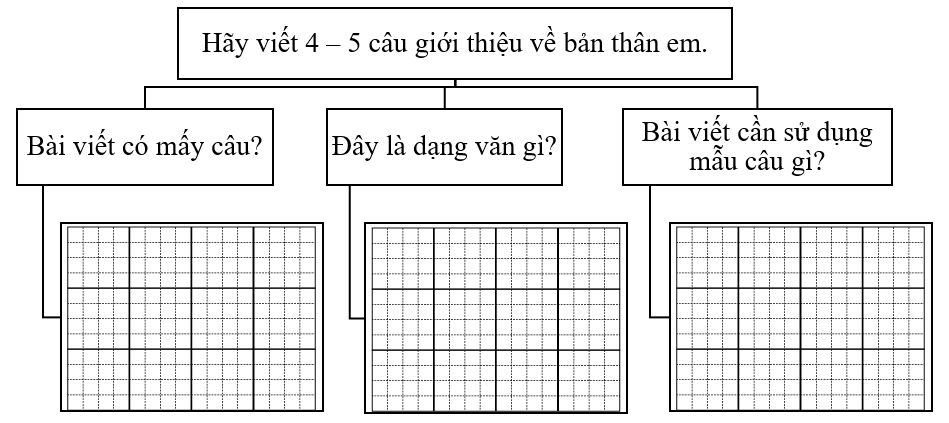 Hãy viết 4 – 5 câu giới thiệu về bản thân em.

Bài viết có mấy câu?

Đây là dạng văn gì?

Bài viết cần sử dụng mẫu câu gì?